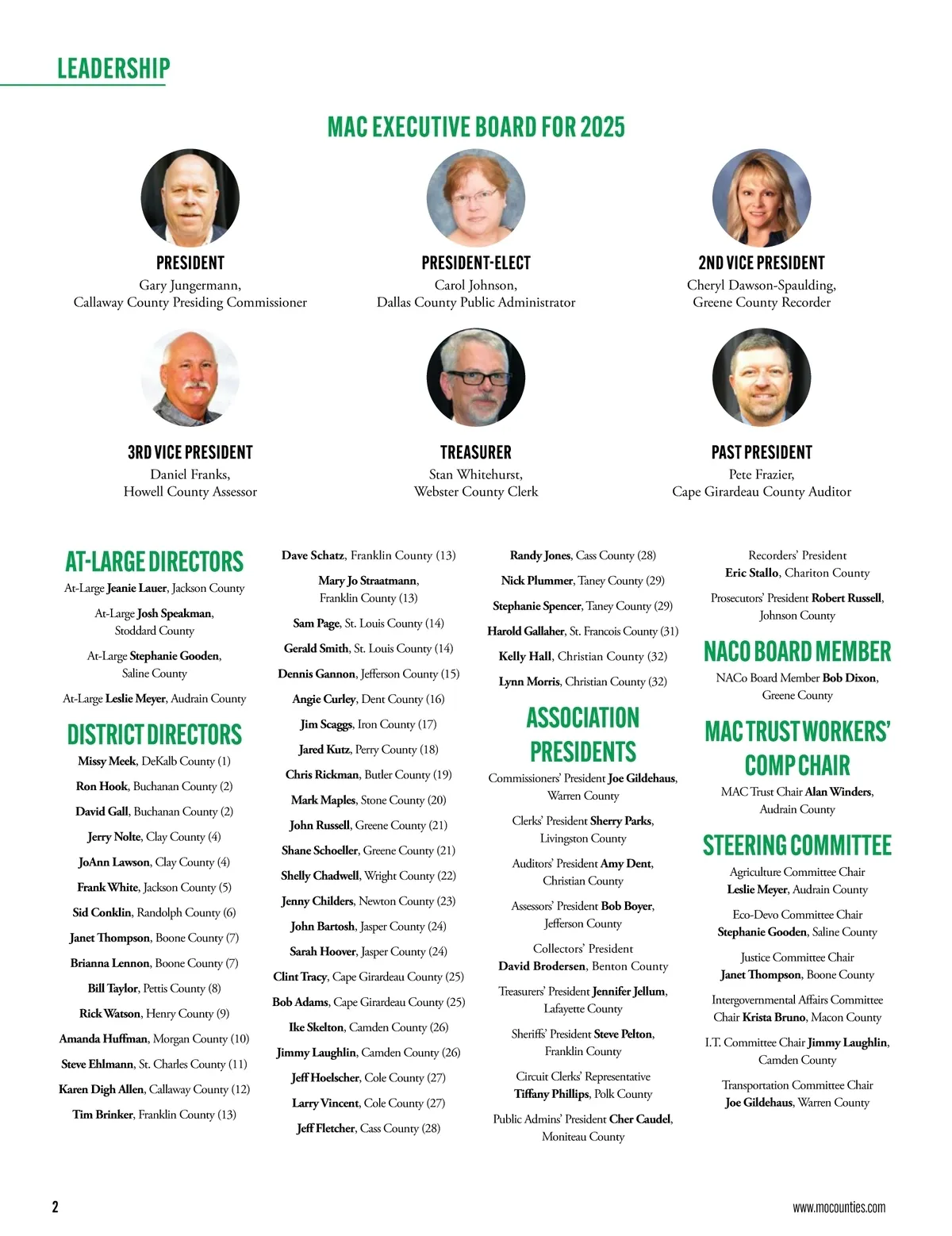 LEADERSHIP

MAC EXECUTIVE BOARD FOR 2025

PRESIDENT
Gary Jungermann, Callaway County Presiding Commissioner

PRESIDENT-ELECT
Carol Johnson, Dallas County Public Administrator

2ND VICE PRESIDENT
Cheryl Dawson-Spaulding, Greene County Recorder

3RD VICE PRESIDENT
Daniel Franks, Howell County Assessor

TREASURER
Stan Whitehurst, Webster County Clerk

PAST PRESIDENT
Pete Frazier, Cape Girardeau County Auditor

AT-LARGE DIRECTORS
At-Large Jeanie Lauer, Jackson County
At-Large Josh Speakman, Stoddard County
At-Large Stephanie Gooden, Saline County
At-Large Leslie Meyer, Audrain County

DISTRICT DIRECTORS
Missy Meek, DeKalb County (1)
Ron Hook, Buchanan County (2)
David Gall, Buchanan County (2)
Jerry Nolte, Clay County (4)
JoAnn Lawson, Clay County (4)
Frank White, Jackson County (5)
Sid Conklin, Randolph County (6)
Janet Thompson, Boone County (7)
Brianna Lennon, Boone County (7)
Bill Taylor, Pettis County (8)
Rick Watson, Henry County (9)
Amanda Huffman, Morgan County (10)
Steve Ehlmann, St. Charles County (11)
Karen Digh Allen, Callaway County (12)
Tim Brinker, Franklin County (13)

Dave Schatz, Franklin County (13)
Mary Jo Straatmann, Franklin County (13)
Sam Page, St. Louis County (14)
Gerald Smith, St. Louis County (14)
Dennis Gannon, Jefferson County (15)
Angie Curley, Dent County (16)
Jim Scaggs, Iron County (17)
Jared Kutz, Perry County (18)
Chris Rickman, Butler County (19)
Mark Maples, Stone County (20)
John Russell, Greene County (21)
Shane Schoeller, Greene County (21)
Shelly Chadwell, Wright County (22)
Jenny Childers, Newton County (23)
John Bartosh, Jasper County (24)
Sarah Hoover, Jasper County (24)
Clint Tracy, Cape Girardeau County (25)
Bob Adams, Cape Girardeau County (25)
Ike Skelton, Camden County (26)
Jimmy Laughlin, Camden County (26)
Jeff Hoelscher, Cole County (27)
Larry Vincent, Cole County (27)
Jeff Fletcher, Cass County (28)

Randy Jones, Cass County (28)
Nick Plummer, Taney County (29)
Stephanie Spencer, Taney County (29)
Harold Gallaher, St. Francois County (31)
Kelly Hall, Christian County (32)
Lynn Morris, Christian County (32)

ASSOCIATION PRESIDENTS
Commissioners' President Joe Gildehaus, Warren County
Clerks' President Sherry Parks, Livingston County
Auditors' President Amy Dent, Christian County
Assessors' President Bob Boyer, Jefferson County
Collectors' President David Brodersen, Benton County
Treasurers' President Jennifer Jellum, Lafayette County
Sheriffs' President Steve Pelton, Franklin County
Circuit Clerks' Representative Tiffany Phillips, Polk County
Public Admins' President Cher Caudel, Moniteau County

Recorders' President Eric Stallo, Chariton County
Prosecutors' President Robert Russell, Johnson County

NACO BOARD MEMBER
NACo Board Member Bob Dixon, Greene County

MAC TRUST WORKERS' COMP CHAIR
MAC Trust Chair Alan Winders, Audrain County

STEERING COMMITTEE
Agriculture Committee Chair Leslie Meyer, Audrain County
Eco-Devo Committee Chair Stephanie Gooden, Saline County
Justice Committee Chair Janet Thompson, Boone County
Intergovernmental Affairs Committee Chair Krista Bruno, Macon County
I.T. Committee Chair Jimmy Laughlin, Camden County
Transportation Committee Chair Joe Gildehaus, Warren County

2
www.mocounties.com